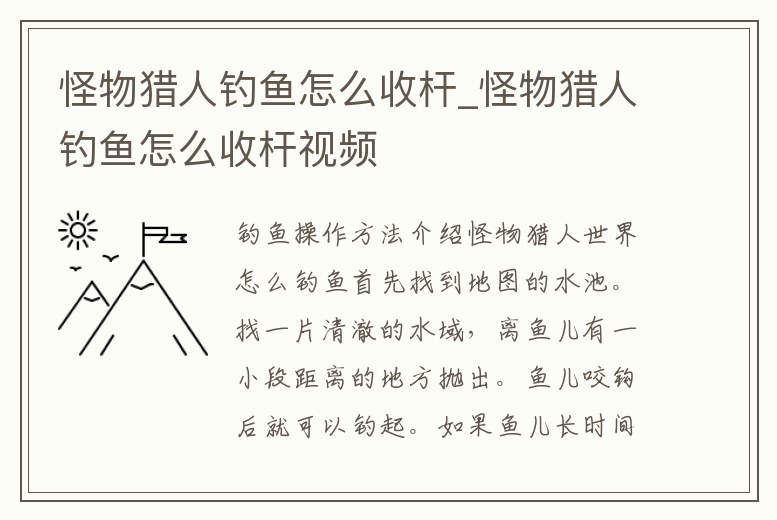 怪物猎人钓鱼怎么收杆_怪物猎人钓鱼怎么收杆视频

钓鱼操作方法介绍怪物猎人世界怎么钓鱼首先找到地图的水池。找一片清澈的水域，离鱼儿有一小段距离的地方抛出。鱼儿咬钩后就可以钓起。如果鱼儿长时间